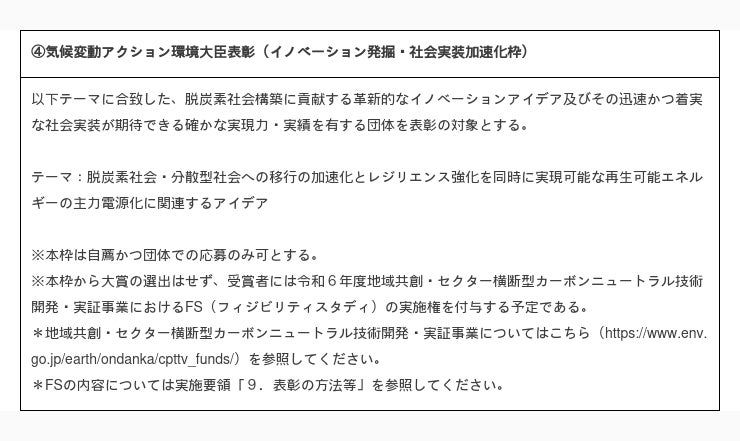 ④気候変動アクション環境大臣表彰（イノベーション発掘・社会実装加速化枠）

以下テーマに合致した、脱炭素社会構築に貢献する革新的なイノベーションアイデア及びその迅速かつ着実な社会実装が期待できる確かな実現力・実績を有する団体を表彰の対象とする。

テーマ：脱炭素社会・分散型社会への移行の加速化とレジリエンス強化を同時に実現可能な再生可能エネルギーの主力電源化に関連するアイデア

※本枠は自薦かつ団体での応募のみ可とする。
※本枠から大賞の選出はせず、受賞者には令和６年度地域共創・セクター横断型カーボンニュートラル技術開発・実証事業におけるFS（フィジビリティスタディ）の実施権を付与する予定である。
＊地域共創・セクター横断型カーボンニュートラル技術開発・実証事業についてはこちら（https://www.env.go.jp/earth/ondanka/cpttv_funds/）を参照してください。
＊FSの内容については実施要領「９．表彰の方法等」を参照してください。